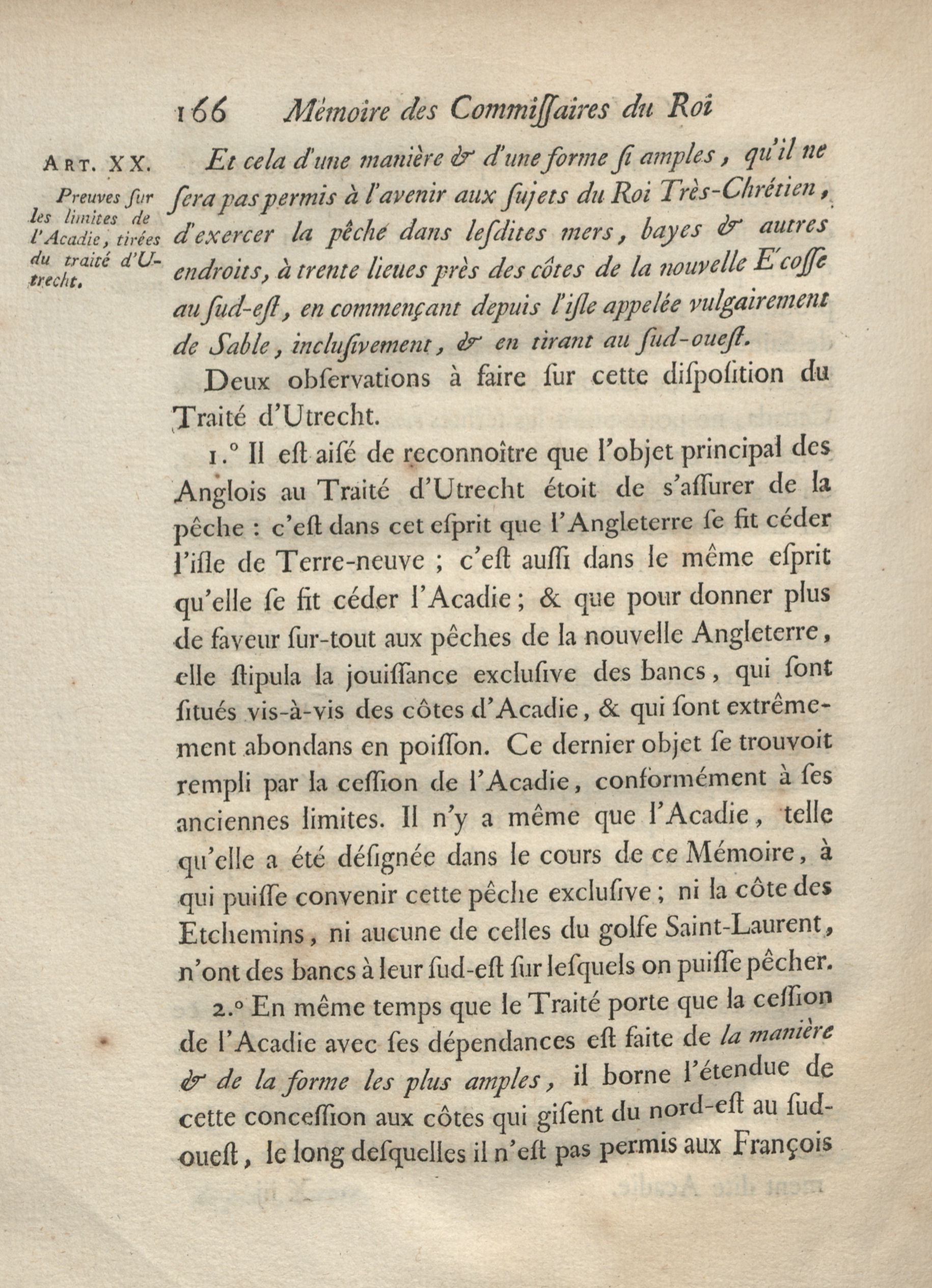 166 Mémoire des Commiſſaires du Roi

ART. XX.

Preuves ſur les limites de l'Acadie, tirées du traité d'Utrecht.

Et cela d'une manière & d'une forme ſi amples, qu'il ne ſera pas permis à l'avenir aux ſujets du Roi Très-Chrétien, d'exercer la pêche dans leſdites mers, bayes & autres endroits, à trente lieues près des côtes de la nouvelle E'coſſe au ſud-eſt, en commençant depuis l'iſle appelée vulgairement de Sable, incluſivement, & en tirant au ſud-oueſt.

Deux obſervations à faire ſur cette diſpoſition du Traité d'Utrecht.

1.° Il eſt aiſé de reconnoître que l'objet principal des Anglois au Traité d'Utrecht étoit de s'aſſurer de la pêche : c'eſt dans cet eſprit que l'Angleterre ſe fit céder l'iſle de Terre-neuve ; c'eſt auſſi dans le même eſprit qu'elle ſe fit céder l'Acadie ; & que pour donner plus de faveur ſur-tout aux pêches de la nouvelle Angleterre, elle ſtipula la jouiſſance excluſive des bancs, qui ſont ſitués vis-à-vis des côtes d'Acadie, & qui ſont extrêmement abondans en poiſſon. Ce dernier objet ſe trouvoit rempli par la ceſſion de l'Acadie, conformément à ſes anciennes limites. Il n'y a même que l'Acadie, telle qu'elle a été déſignée dans le cours de ce Mémoire, à qui puiſſe convenir cette pêche excluſive ; ni la côte des Etchemins, ni aucune de celles du golfe Saint-Laurent, n'ont des bancs à leur ſud-eſt ſur leſquels on puiſſe pêcher.

2.° En même temps que le Traité porte que la ceſſion de l'Acadie avec ſes dépendances eſt faite de la manière & de la forme les plus amples, il borne l'étendue de cette conceſſion aux côtes qui giſent du nord-eſt au ſud-oueſt, le long deſquelles il n'eſt pas permis aux François